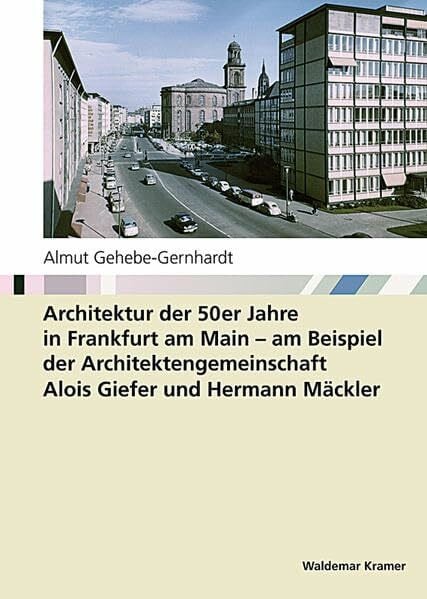 Almut Gehebe-Gernhardt

Architektur der 50er Jahre in Frankfurt am Main – am Beispiel der Architektengemeinschaft Alois Giefer und Hermann Mäckler

Waldemar Kramer